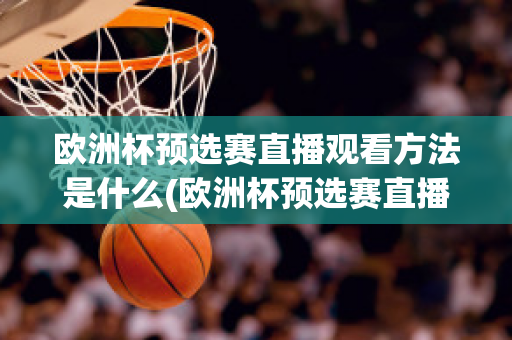 欧洲杯预选赛直播观看方法是什么(欧洲杯预选赛直播